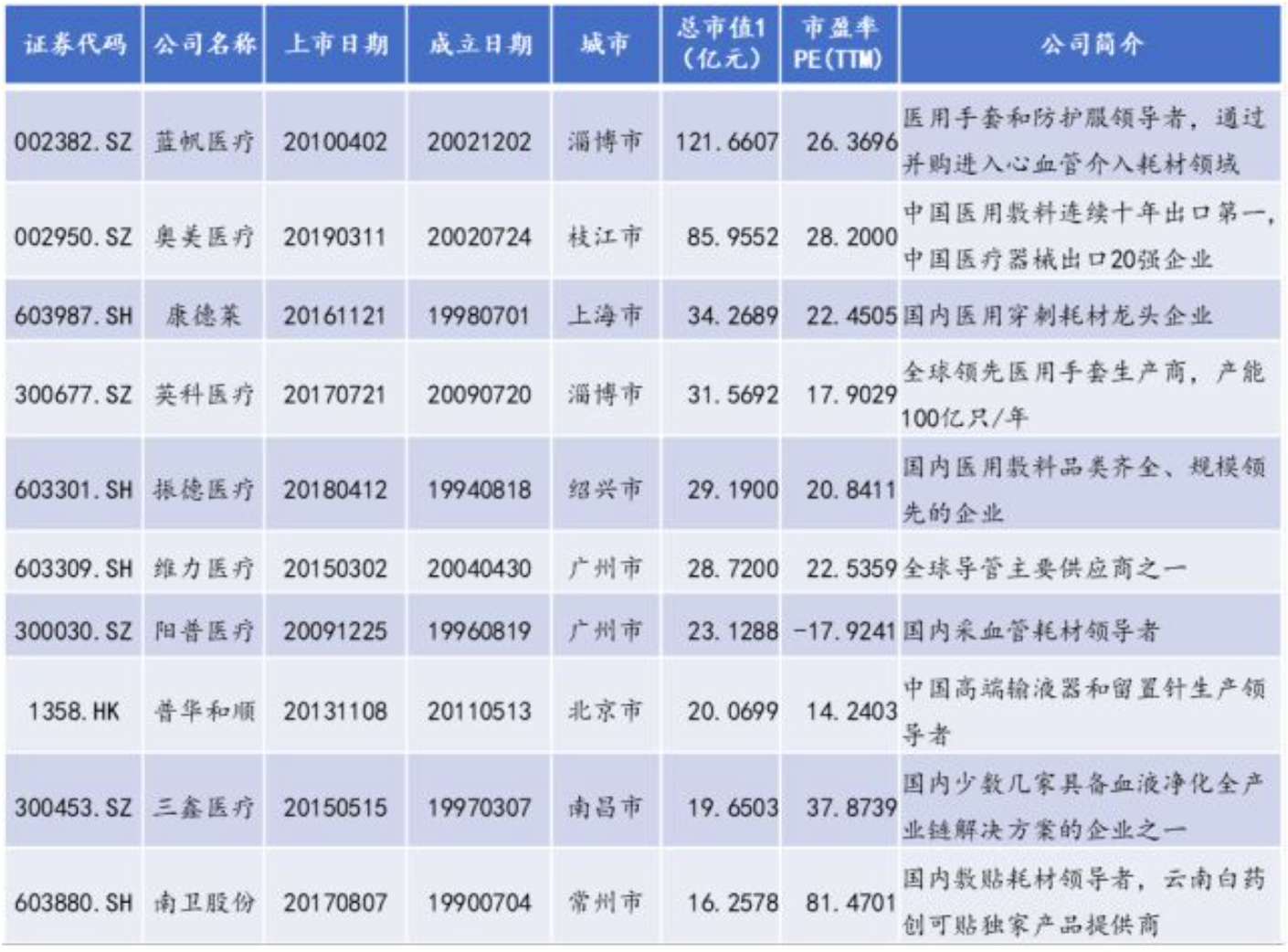 | 证券代码 | 公司名称 | 上市日期 | 成立日期 | 城市 | 总市值1（亿元） | 市盈率PE(TTM) | 公司简介 |
|---|---|---|---|---|---|---|---|
| 002382.SZ | 蓝帆医疗 | 20100402 | 20021202 | 淄博市 | 121.6607 | 26.3696 | 医用手套和防护服领导者，通过并购进入心血管介入耗材领域 |
| 002950.SZ | 奥美医疗 | 20190311 | 20020724 | 枝江市 | 85.9552 | 28.2000 | 中国医用敷料连续十年出口第一，中国医疗器械出口20强企业 |
| 603987.SH | 康德莱 | 20161121 | 19980701 | 上海市 | 34.2689 | 22.4505 | 国内医用穿刺耗材龙头企业 |
| 300677.SZ | 英科医疗 | 20170721 | 20090720 | 淄博市 | 31.5692 | 17.9029 | 全球领先医用手套生产商，产能100亿只/年 |
| 603301.SH | 振德医疗 | 20180412 | 19940818 | 绍兴市 | 29.1900 | 20.8411 | 国内医用敷料品类齐全、规模领先的企业 |
| 603309.SH | 维力医疗 | 20150302 | 20040430 | 广州市 | 28.7200 | 22.5359 | 全球导管主要供应商之一 |
| 300030.SZ | 阳普医疗 | 20091225 | 19960819 | 广州市 | 23.1288 | -17.9241 | 国内采血管耗材领导者 |
| 1358.HK | 普华和顺 | 20131108 | 20110513 | 北京市 | 20.0699 | 14.2403 | 中国高端输液器和留置针生产领导者 |
| 300453.SZ | 三鑫医疗 | 20150515 | 19970307 | 南昌市 | 19.6503 | 37.8739 | 国内少数几家具备血液净化全产业链解决方案的企业之一 |
| 603880.SH | 南卫股份 | 20170807 | 19900704 | 常州市 | 16.2578 | 81.4701 | 国内敷贴耗材领导者，云南白药创可贴独家产品提供商 |